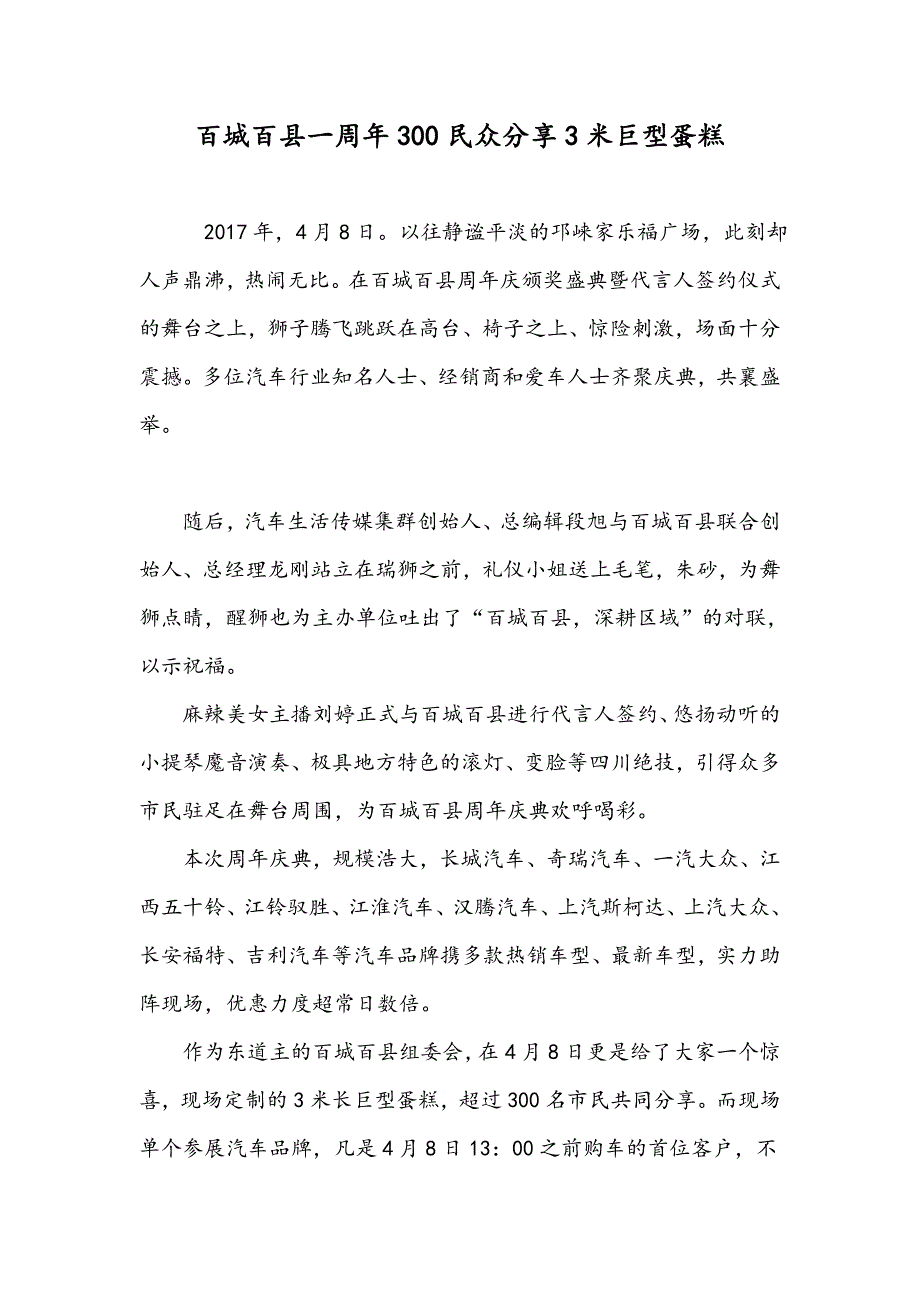 百城百县一周年300民众分享3米巨型蛋糕

2017年，4月8日。以往静谧平淡的邛崃家乐福广场，此刻却人声鼎沸，热闹无比。在百城百县周年庆颁奖盛典暨代言人签约仪式的舞台之上，狮子腾飞跳跃在高台、椅子之上、惊险刺激，场面十分震撼。多位汽车行业知名人士、经销商和爱车人士齐聚庆典，共襄盛举。

随后，汽车生活传媒集群创始人、总编辑段旭与百城百县联合创始人、总经理龙刚站立在瑞狮之前，礼仪小姐送上毛笔，朱砂，为舞狮点睛，醒狮也为主办单位吐出了“百城百县，深耕区域”的对联，以示祝福。

麻辣美女主播刘婷正式与百城百县进行代言人签约、悠扬动听的小提琴魔音演奏、极具地方特色的滚灯、变脸等四川绝技，引得众多市民驻足在舞台周围，为百城百县周年庆典欢呼喝彩。

本次周年庆典，规模浩大，长城汽车、奇瑞汽车、一汽大众、江西五十铃、江铃驭胜、江淮汽车、汉腾汽车、上汽斯柯达、上汽大众、长安福特、吉利汽车等汽车品牌携多款热销车型、最新车型，实力助阵现场，优惠力度超常日数倍。

作为东道主的百城百县组委会，在4月8日更是给了大家一个惊喜，现场定制的3米长巨型蛋糕，超过300名市民共同分享。而现场单个参展汽车品牌，凡是4月8日13：00之前购车的首位客户，不